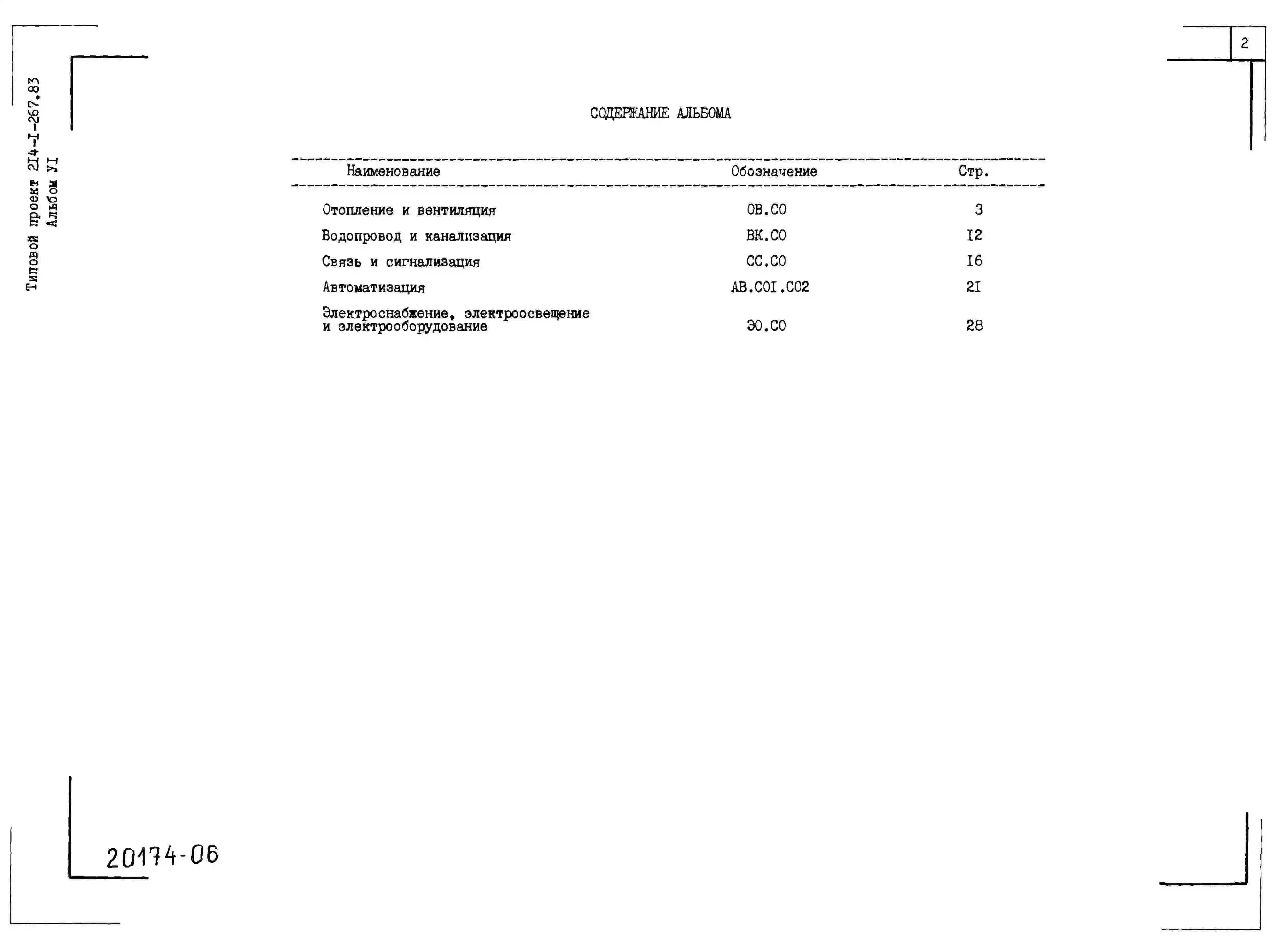 Типовой проект 2I4-I-267.83
Альбом УI

2

СОДЕРЖАНИЕ АЛЬБОМА

| Наименование | Обозначение | Стр. |
|---|---|---|
| Отопление и вентиляция | ОВ.СО | 3 |
| Водопровод и канализация | ВК.СО | I2 |
| Связь и сигнализация | СС.СО | I6 |
| Автоматизация | АВ.СОI.СО2 | 2I |
| Электроснабжение, электроосвещение и электрооборудование | ЭО.СО | 28 |

20174-06